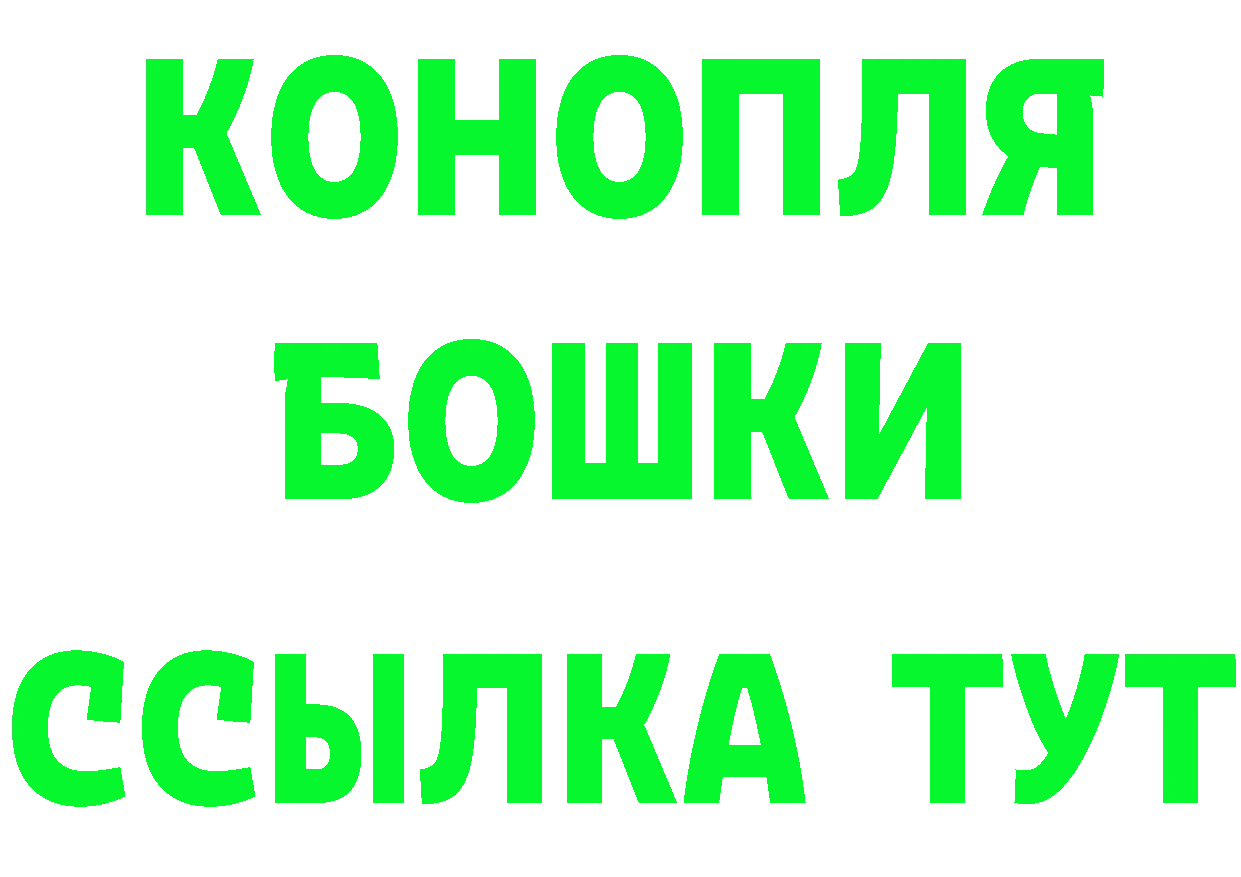 КОНОПЛЯ
БОШКИ
ССЫЛКА ТУТ